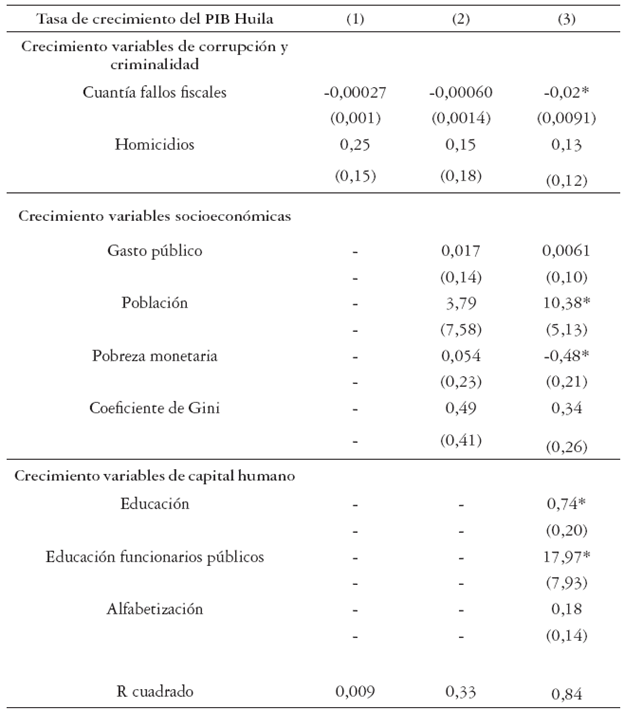 | Tasa de crecimiento del PIB Huila | (1) | (2) | (3) |
|---|---|---|---|
| Crecimiento variables de corrupción y criminalidad | | | |
| Cuantía fallos fiscales | -0,00027 | -0,00060 | -0,02* |
| | (0,001) | (0,0014) | (0,0091) |
| Homicidios | 0,25 | 0,15 | 0,13 |
| | (0,15) | (0,18) | (0,12) |
| Crecimiento variables socioeconómicas | | | |
| Gasto público | - | 0,017 | 0,0061 |
| | - | (0,14) | (0,10) |
| Población | - | 3,79 | 10,38* |
| | - | (7,58) | (5,13) |
| Pobreza monetaria | - | 0,054 | -0,48* |
| | - | (0,23) | (0,21) |
| Coeficiente de Gini | - | 0,49 | 0,34 |
| | - | (0,41) | (0,26) |
| Crecimiento variables de capital humano | | | |
| Educación | - | - | 0,74* |
| | - | - | (0,20) |
| Educación funcionarios públicos | - | - | 17,97* |
| | - | - | (7,93) |
| Alfabetización | - | - | 0,18 |
| | - | - | (0,14) |
| R cuadrado | 0,009 | 0,33 | 0,84 |